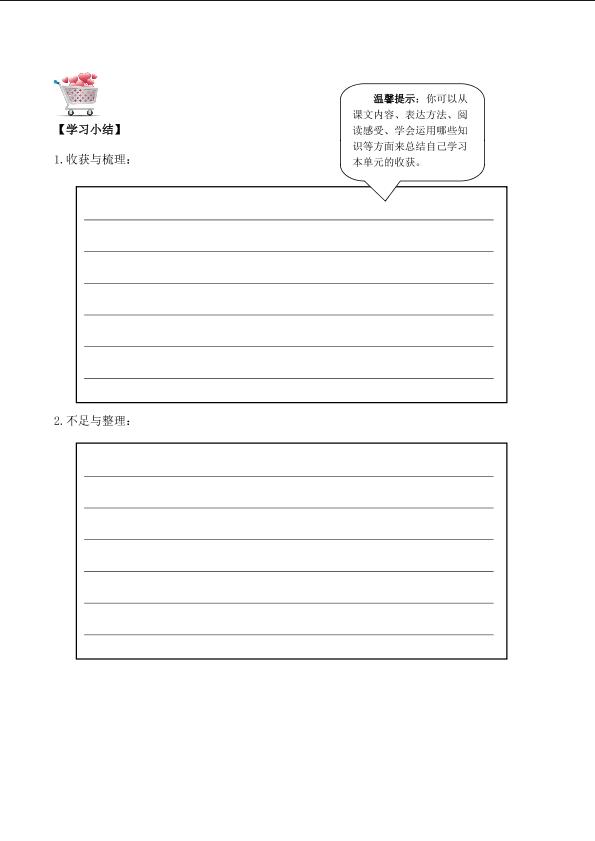 【学习小结】

温馨提示：你可以从课文内容、表达方法、阅读感受、学会运用哪些知识等方面来总结自己学习本单元的收获。

1. 收获与梳理：

2. 不足与整理：